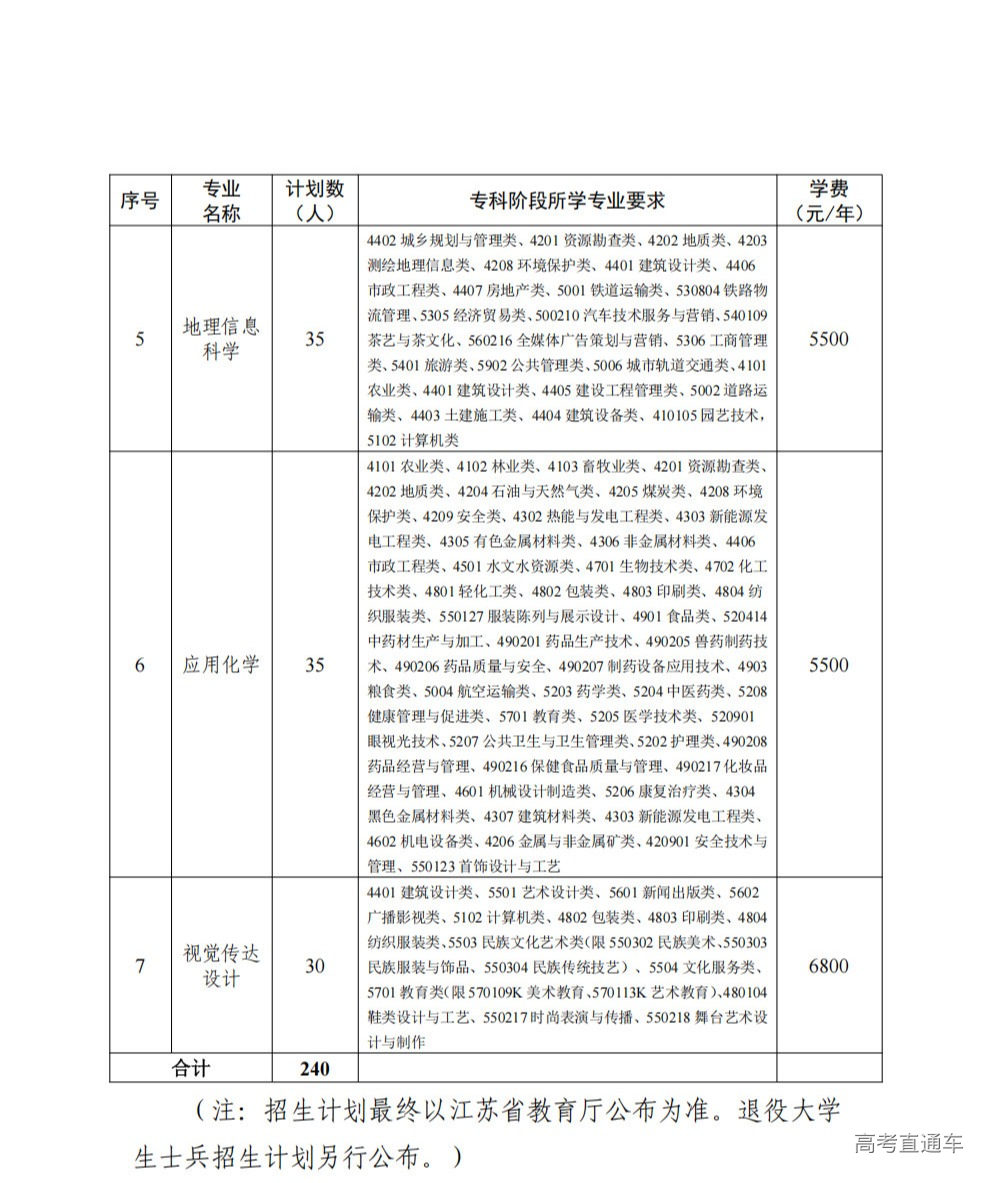 | 序号 | 专业名称 | 计划数（人） | 专科阶段所学专业要求 | 学费（元/年） |
|---|---|---|---|---|
| 5 | 地理信息科学 | 35 | 4402 城乡规划与管理类、4201 资源勘查类、4202 地质类、4203 测绘地理信息类、4208 环境保护类、4401 建筑设计类、4406 市政工程类、4407 房地产类、5001 铁道运输类、530804 铁路物流管理、5305 经济贸易类、500210 汽车技术服务与营销、540109 茶艺与茶文化、560216 全媒体广告策划与营销、5306 工商管理类、5401 旅游类、5902 公共管理类、5006 城市轨道交通类、4101 农业类、4401 建筑设计类、4405 建设工程管理类、5002 道路运输类、4403 土建施工类、4404 建筑设备类、410105 园艺技术，5102 计算机类 | 5500 |
| 6 | 应用化学 | 35 | 4101 农业类、4102 林业类、4103 畜牧业类、4201 资源勘查类、4202 地质类、4204 石油与天然气类、4205 煤炭类、4208 环境保护类、4209 安全类、4302 热能与发电工程类、4303 新能源发电工程类、4305 有色金属材料类、4306 非金属材料类、4406 市政工程类、4501 水文水资源类、4701 生物技术类、4702 化工技术类、4801 轻化工类、4802 包装类、4803 印刷类、4804 纺织服装类、550127 服装陈列与展示设计、4901 食品类、520414 中药材生产与加工、490201 药品生产技术、490205 兽药制药技术、490206 药品质量与安全、490207 制药设备应用技术、4903 粮食类、5004 航空运输类、5203 药学类、5204 中医药类、5208 健康管理与促进类、5701 教育类、5205 医学技术类、520901 眼视光技术、5207 公共卫生与卫生管理类、5202 护理类、490208 药品经营与管理、490216 保健食品质量与管理、490217 化妆品经营与管理、4601 机械设计制造类、5206 康复治疗类、4304 黑色金属材料类、4307 建筑材料类、4303 新能源发电工程类、4602 机电设备类、4206 金属与非金属矿类、420901 安全技术与管理、550123 首饰设计与工艺 | 5500 |
| 7 | 视觉传达设计 | 30 | 4401 建筑设计类、5501 艺术设计类、5601 新闻出版类、5602 广播影视类、5102 计算机类、4802 包装类、4803 印刷类、4804 纺织服装类、5503 民族文化艺术类(限 550302 民族美术、550303 民族服装与饰品、550304 民族传统技艺）、5504 文化服务类、5701 教育类(限 570109K 美术教育、570113K 艺术教育）、480104 鞋类设计与工艺、550217 时尚表演与传播、550218 舞台艺术设计与制作 | 6800 |
| 合计 | | 240 | | |

（注：招生计划最终以江苏省教育厅公布为准。退役大学生士兵招生计划另行公布。）

高考直通车